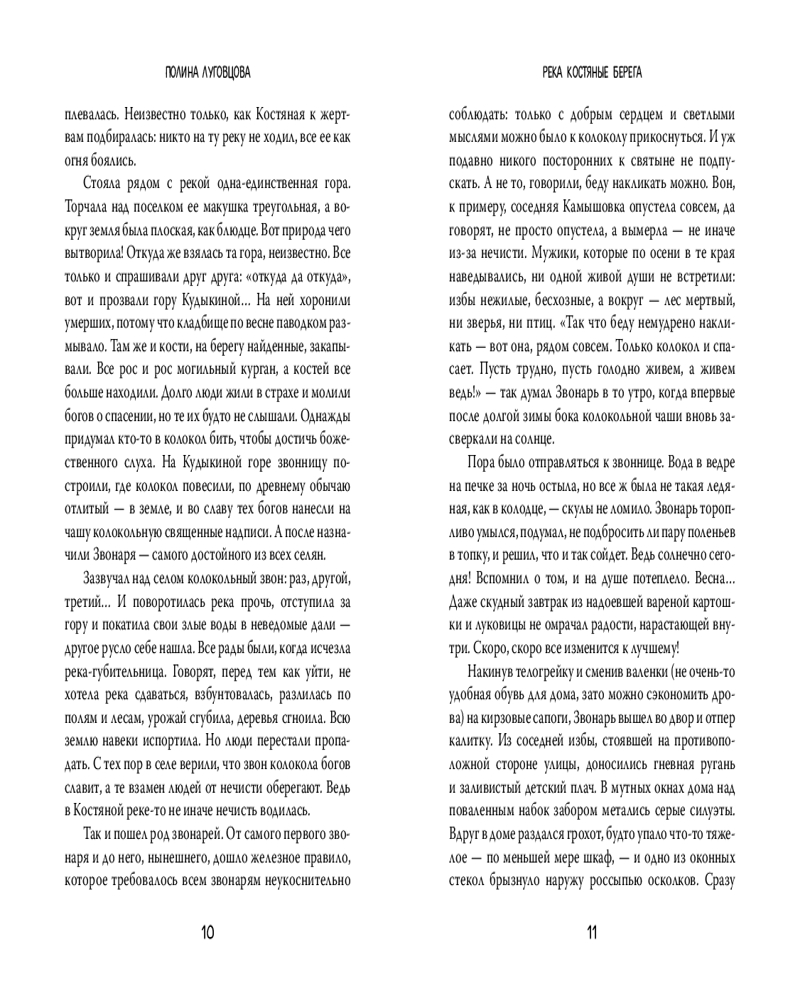 ПОЛИНА ЛУГОВЦОВА

плевалась. Неизвестно только, как Костяная к жертвам подбиралась: никто на ту реку не ходил, все ее как огня боялись.

Стояла рядом с рекой одна-единственная гора. Торчала над поселком ее макушка треугольная, а вокруг земля была плоская, как блюдце. Вот природа чего вытворила! Откуда же взялась та гора, неизвестно. Все только и спрашивали друг друга: «откуда да откуда», вот и прозвали гору Кудыкиной... На ней хоронили умерших, потому что кладбище по весне паводком размывало. Там же и кости, на берегу найденные, закапывали. Все рос и рос могильный курган, а костей все больше находили. Долго люди жили в страхе и молили богов о спасении, но те их будто не слышали. Однажды придумал кто-то в колокол бить, чтобы достичь божественного слуха. На Кудыкиной горе звонницу построили, где колокол повесили, по древнему обычаю отлитый — в земле, и во славу тех богов нанесли на чашу колокольную священные надписи. А после назначили Звонаря — самого достойного из всех селян.

Зазвучал над селом колокольный звон: раз, другой, третий... И поворотилась река прочь, отступила за гору и покатила свои злые воды в неведомые дали — другое русло себе нашла. Все рады были, когда исчезла река-губительница. Говорят, перед тем как уйти, не хотела река сдаваться, взбунтовалась, разлилась по полям и лесам, урожай сгубила, деревья сгноила. Всю землю навеки испортила. Но люди перестали пропадать. С тех пор в селе верили, что звон колокола богов славит, а те взамен людей от нечисти оберегают. Ведь в Костяной реке-то не иначе нечисть водилась.

Так и пошел род звонарей. От самого первого звонаря и до него, нынешнего, дошло железное правило, которое требовалось всем звонарям неукоснительно

10

РЕКА КОСТЯНЫЕ БЕРЕГА

соблюдать: только с добрым сердцем и светлыми мыслями можно было к колоколу прикоснуться. И уж подавно никого посторонних к святыне не подпускать. А не то, говорили, беду накликать можно. Вон, к примеру, соседняя Камышовка опустела совсем, да говорят, не просто опустела, а вымерла — не иначе из-за нечисти. Мужики, которые по осени в те края наведывались, ни одной живой души не встретили: избы нежилые, бесхозные, а вокруг — лес мертвый, ни зверья, ни птиц. «Так что беду немудрено накликать — вот она, рядом совсем. Только колокол и спасает. Пусть трудно, пусть голодно живем, а живем ведь!» — так думал Звонарь в то утро, когда впервые после долгой зимы бока колокольной чаши вновь засверкали на солнце.

Пора было отправляться к звоннице. Вода в ведре на печке за ночь остыла, но все ж была не такая ледяная, как в колодце, — скулы не ломило. Звонарь торопливо умылся, подумал, не подбросить ли пару поленьев в топку, и решил, что и так сойдет. Ведь солнечно сегодня! Вспомнил о том, и на душе потеплело. Весна... Даже скудный завтрак из надоевшей вареной картошки и луковицы не омрачал радости, нарастающей внутри. Скоро, скоро все изменится к лучшему!

Накинув телогрейку и сменив валенки (не очень-то удобная обувь для дома, зато можно сэкономить дрова) на кирзовые сапоги, Звонарь вышел во двор и отпер калитку. Из соседней избы, стоявшей на противоположной стороне улицы, доносились гневная ругань и заливистый детский плач. В мутных окнах дома над поваленным набок забором метались серые силуэты. Вдруг в доме раздался грохот, будто упало что-то тяжелое — по меньшей мере шкаф, — и одно из оконных стекол брызнуло наружу россыпью осколков. Сразу

11